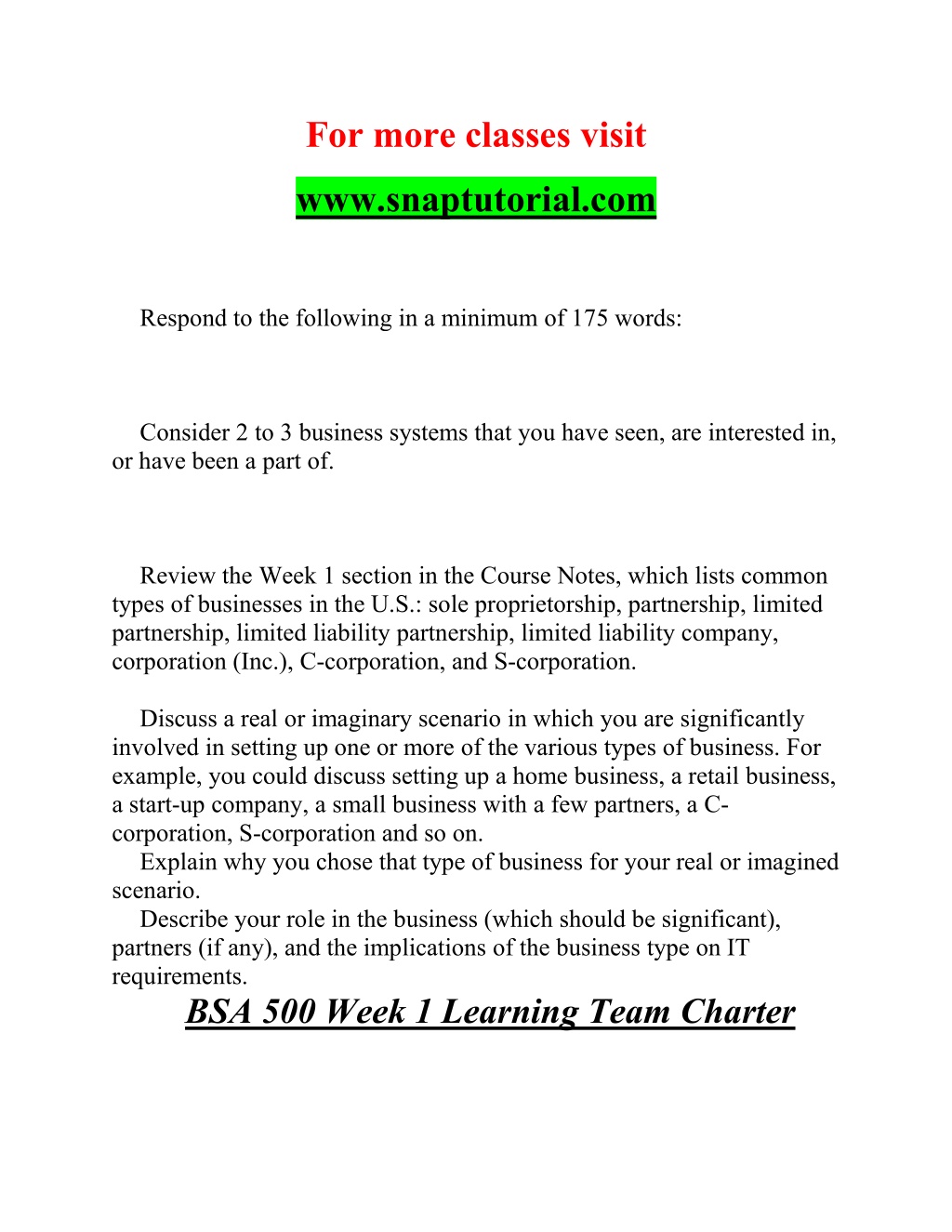 For more classes visit
www.snaptutorial.com

Respond to the following in a minimum of 175 words:

Consider 2 to 3 business systems that you have seen, are interested in, or have been a part of.

Review the Week 1 section in the Course Notes, which lists common types of businesses in the U.S.: sole proprietorship, partnership, limited partnership, limited liability partnership, limited liability company, corporation (Inc.), C-corporation, and S-corporation.

Discuss a real or imaginary scenario in which you are significantly involved in setting up one or more of the various types of business. For example, you could discuss setting up a home business, a retail business, a start-up company, a small business with a few partners, a C-corporation, S-corporation and so on.
Explain why you chose that type of business for your real or imagined scenario.
Describe your role in the business (which should be significant), partners (if any), and the implications of the business type on IT requirements.

BSA 500 Week 1 Learning Team Charter